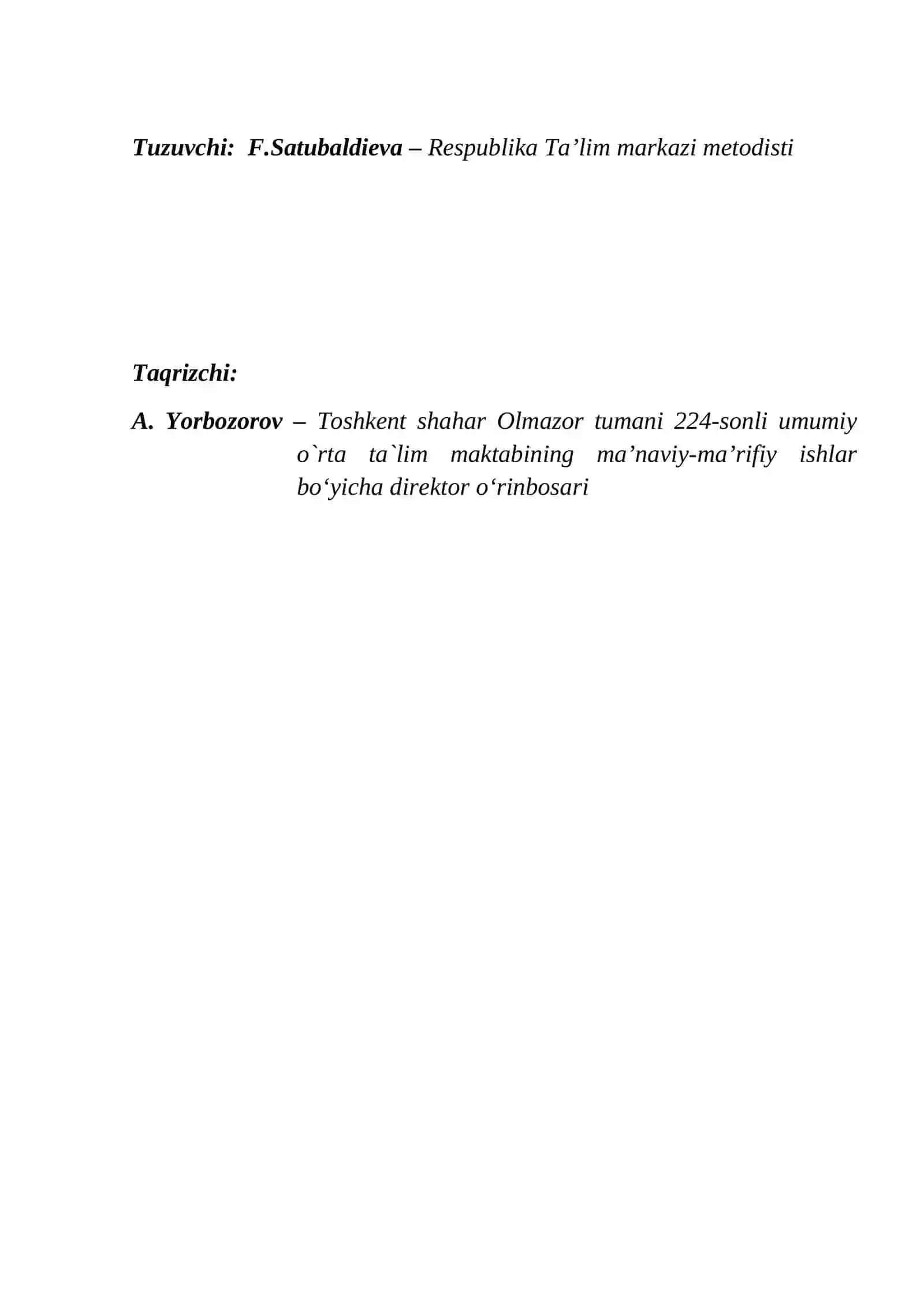 Tuzuvchi: F.Satubaldieva – Respublika Ta’lim markazi metodisti

Taqrizchi:

A. Yorbozorov – Toshkent shahar Olmazor tumani 224-sonli umumiy o`rta ta`lim maktabining ma’naviy-ma’rifiy ishlar bo‘yicha direktor o‘rinbosari